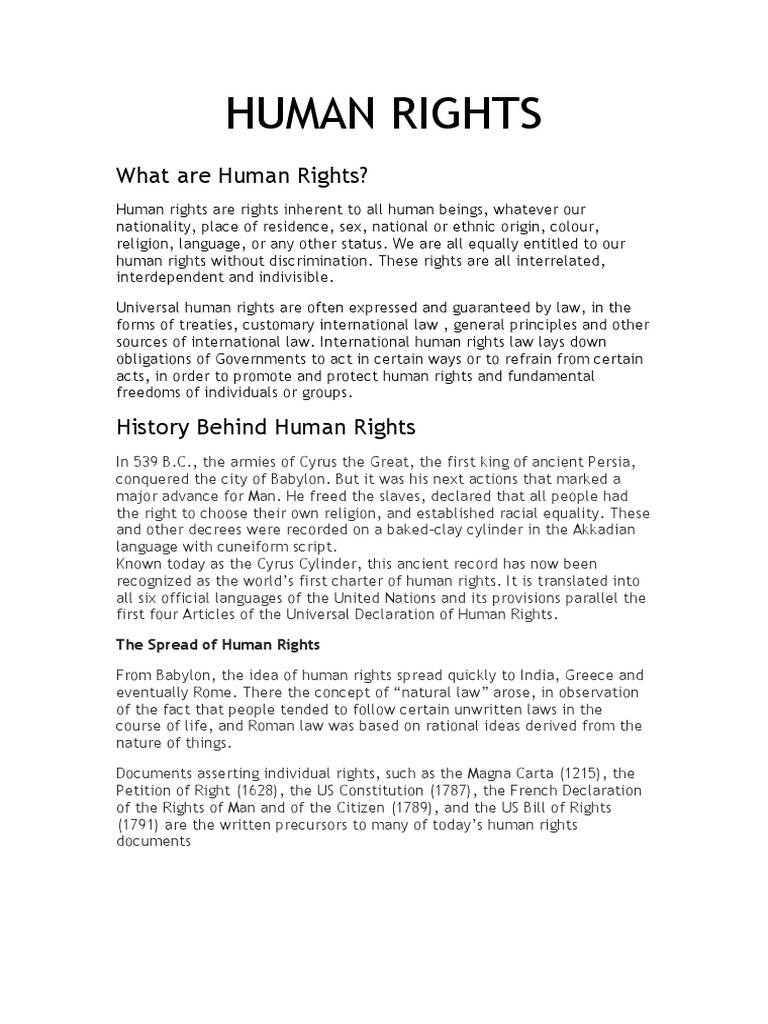 HUMAN RIGHTS

What are Human Rights?

Human rights are rights inherent to all human beings, whatever our nationality, place of residence, sex, national or ethnic origin, colour, religion, language, or any other status. We are all equally entitled to our human rights without discrimination. These rights are all interrelated, interdependent and indivisible.

Universal human rights are often expressed and guaranteed by law, in the forms of treaties, customary international law , general principles and other sources of international law. International human rights law lays down obligations of Governments to act in certain ways or to refrain from certain acts, in order to promote and protect human rights and fundamental freedoms of individuals or groups.

History Behind Human Rights

In 539 B.C., the armies of Cyrus the Great, the first king of ancient Persia, conquered the city of Babylon. But it was his next actions that marked a major advance for Man. He freed the slaves, declared that all people had the right to choose their own religion, and established racial equality. These and other decrees were recorded on a baked-clay cylinder in the Akkadian language with cuneiform script.
Known today as the Cyrus Cylinder, this ancient record has now been recognized as the world's first charter of human rights. It is translated into all six official languages of the United Nations and its provisions parallel the first four Articles of the Universal Declaration of Human Rights.

The Spread of Human Rights

From Babylon, the idea of human rights spread quickly to India, Greece and eventually Rome. There the concept of "natural law" arose, in observation of the fact that people tended to follow certain unwritten laws in the course of life, and Roman law was based on rational ideas derived from the nature of things.

Documents asserting individual rights, such as the Magna Carta (1215), the Petition of Right (1628), the US Constitution (1787), the French Declaration of the Rights of Man and of the Citizen (1789), and the US Bill of Rights (1791) are the written precursors to many of today's human rights documents